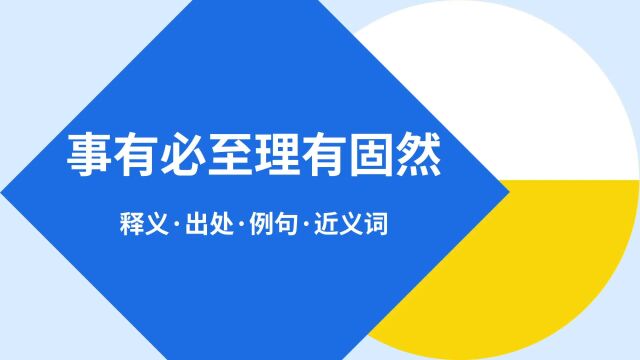 事有必至理有固然

释义·出处·例句·近义词